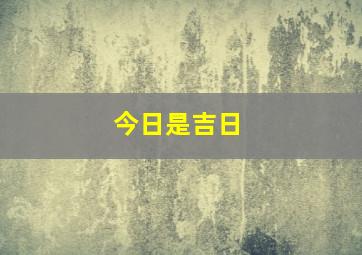 今日是吉日